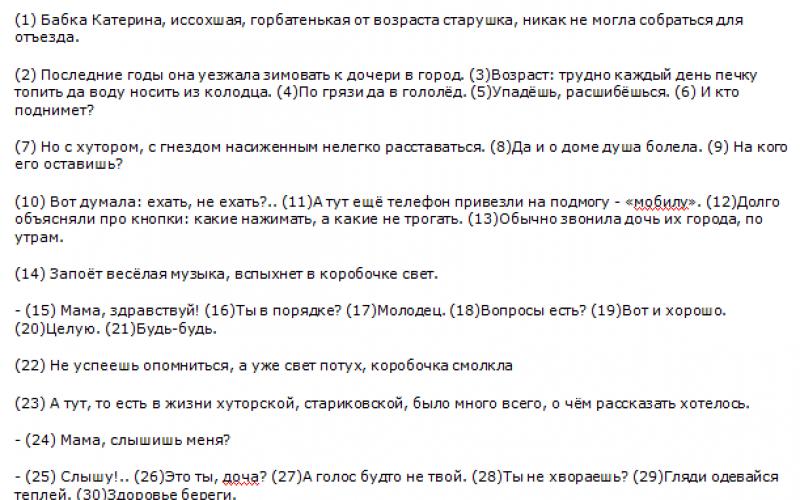 (1) Бабка Катерина, иссохшая, горбатенькая от возраста старушка, никак не могла собраться для отъезда.

(2) Последние годы она уезжала зимовать к дочери в город. (3)Возраст: трудно каждый день печку топить да воду носить из колодца. (4)По грязи да в гололёд. (5)Упадёшь, расшибёшься. (6) И кто поднимет?

(7) Но с хутором, с гнездом насиженным нелегко расставаться. (8)Да и о доме душа болела. (9) На кого его оставишь?

(10) Вот думала: ехать, не ехать?.. (11)А тут ещё телефон привезли на подмогу - «мобилу». (12)Долго объясняли про кнопки: какие нажимать, а какие не трогать. (13)Обычно звонила дочь их города, по утрам.

(14) Запоёт весёлая музыка, вспыхнет в коробочке свет.

- (15) Мама, здравствуй! (16)Ты в порядке? (17)Молодец. (18)Вопросы есть? (19)Вот и хорошо. (20)Целую. (21)Будь-будь.

(22) Не успеешь опомниться, а уже свет потух, коробочка смолкла

(23) А тут, то есть в жизни хуторской, стариковской, было много всего, о чём рассказать хотелось.

- (24) Мама, слышишь меня?

- (25) Слышу!.. (26)Это ты, доча? (27)А голос будто не твой. (28)Ты не хвораешь? (29)Гляди одевайся теплей. (30)Здоровье береги.